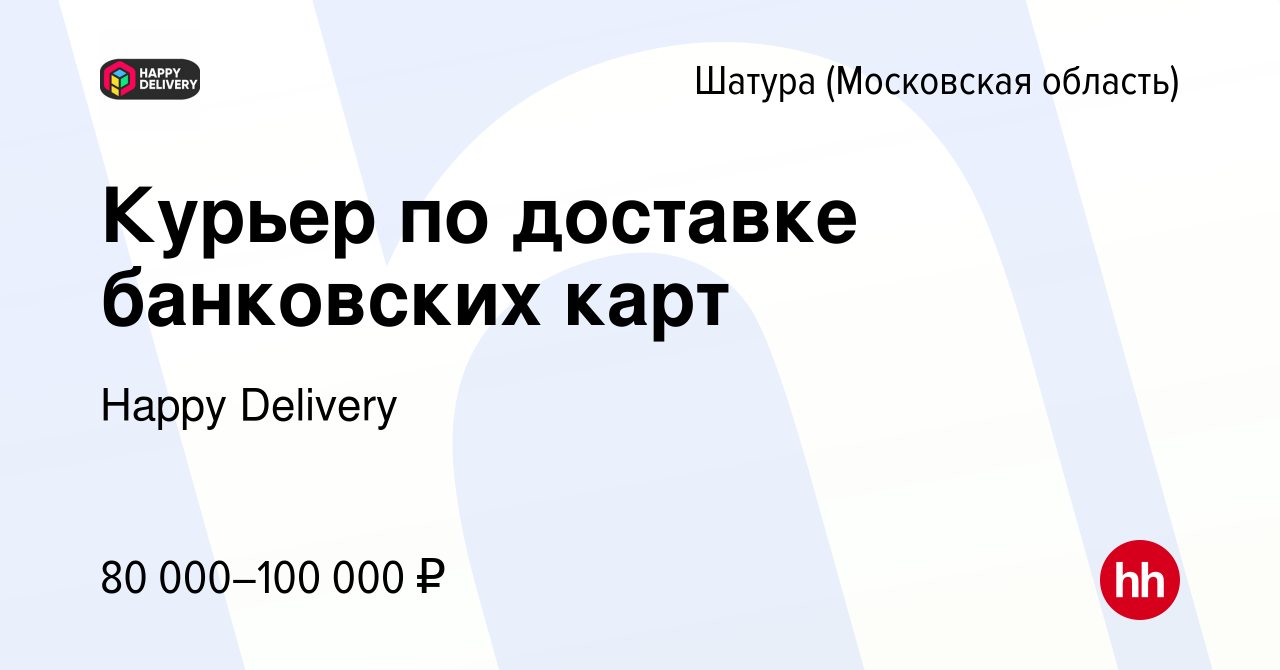 HAPPY DELIVERY

Шатура (Московская область)

Курьер по доставке банковских карт

Happy Delivery

80 000–100 000 ₽

hh